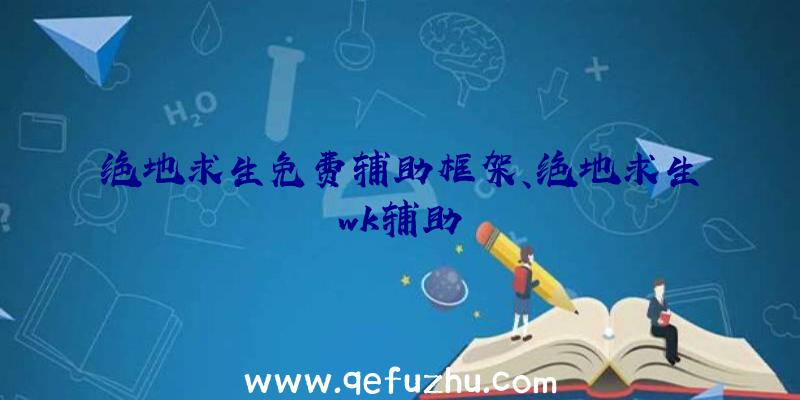 $H_2O$

绝地求生免费辅助框架、绝地求生wk辅助

www.qefuzhu.com